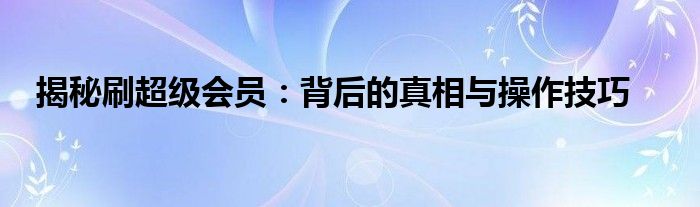 揭秘刷超级会员：背后的真相与操作技巧